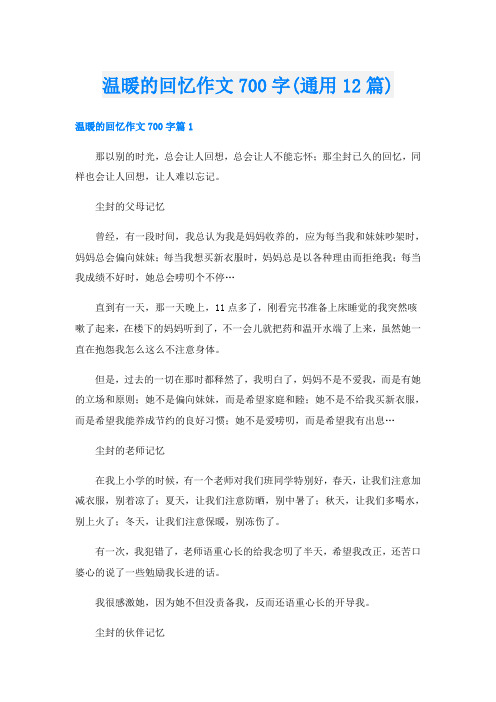 温暖的回忆作文700字(通用12篇)

温暖的回忆作文700字篇1

那以别的时光，总会让人回想，总会让人不能忘怀；那尘封已久的回忆，同样也会让人回想，让人难以忘记。

尘封的父母记忆

曾经，有一段时间，我总认为我是妈妈收养的，应为每当我和妹妹吵架时，妈妈总会偏向妹妹；每当我想买新衣服时，妈妈总是以各种理由而拒绝我；每当我成绩不好时，她总会唠叨个不停…

直到有一天，那一天晚上，11点多了，刚看完书准备上床睡觉的我突然咳嗽了起来，在楼下的妈妈听到了，不一会儿就把药和温开水端了上来，虽然她一直在抱怨我怎么这么不注意身体。

但是，过去的一切在那时都释然了，我明白了，妈妈不是不爱我，而是有她的立场和原则；她不是偏向妹妹，而是希望家庭和睦；她不是不给我买新衣服，而是希望我能养成节约的良好习惯；她不是爱唠叨，而是希望我有出息…

尘封的老师记忆

在我上小学的时候，有一个老师对我们班同学特别好，春天，让我们注意加减衣服，别着凉了；夏天，让我们注意防晒，别中暑了；秋天，让我们多喝水，别上火了；冬天，让我们注意保暖，别冻伤了。

有一次，我犯错了，老师语重心长的给我念叨了半天，希望我改正，还苦口婆心的说了一些勉励我长进的话。

我很感激她，因为她不但没责备我，反而还语重心长的开导我。

尘封的伙伴记忆